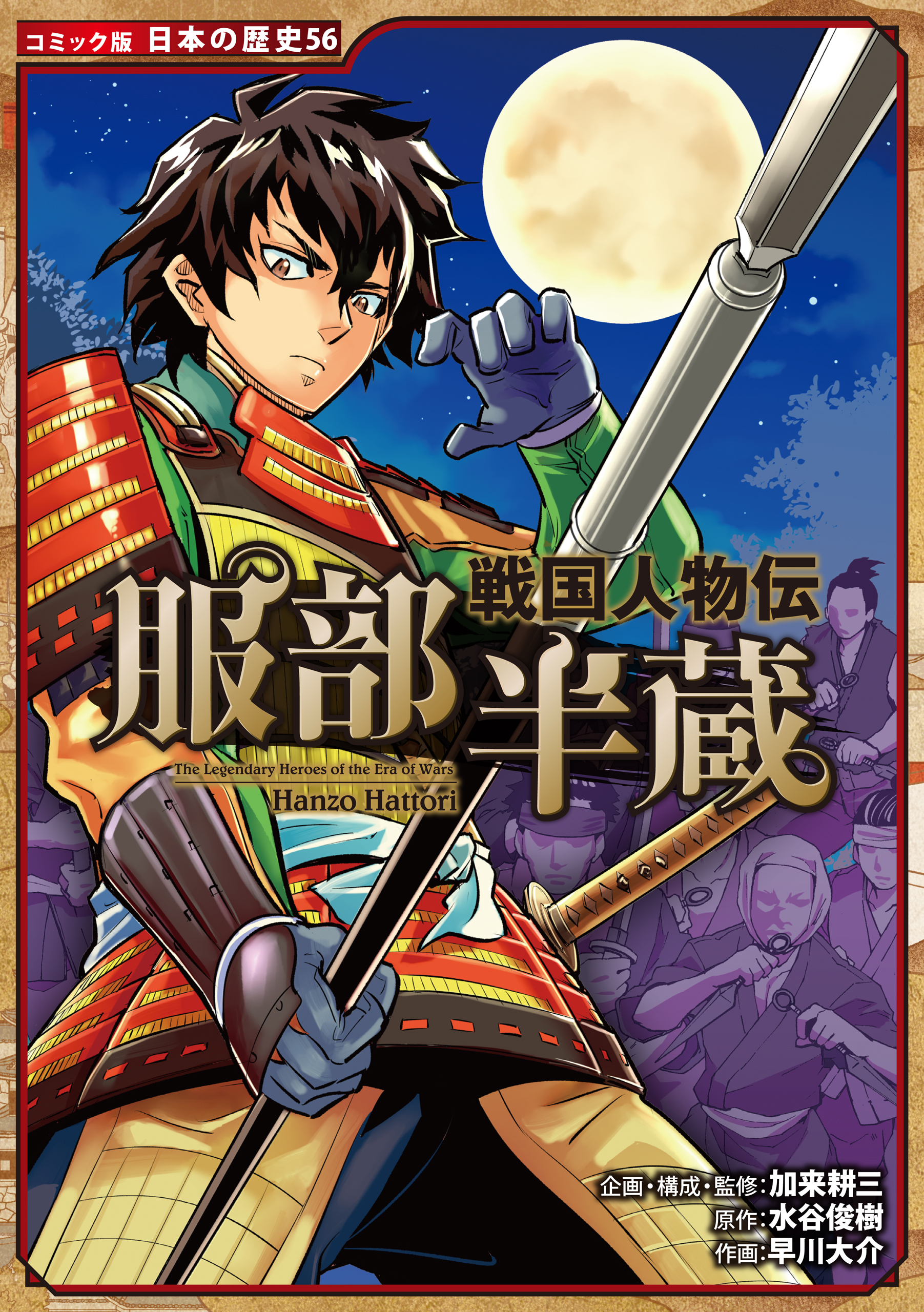 コミック版 日本の歴史56

戦国人物伝

服部半蔵

The Legendary Heroes of the Era of Wars
Hanzo Hattori

企画・構成・監修:加来耕三
原作:水谷俊樹
作画:早川大介